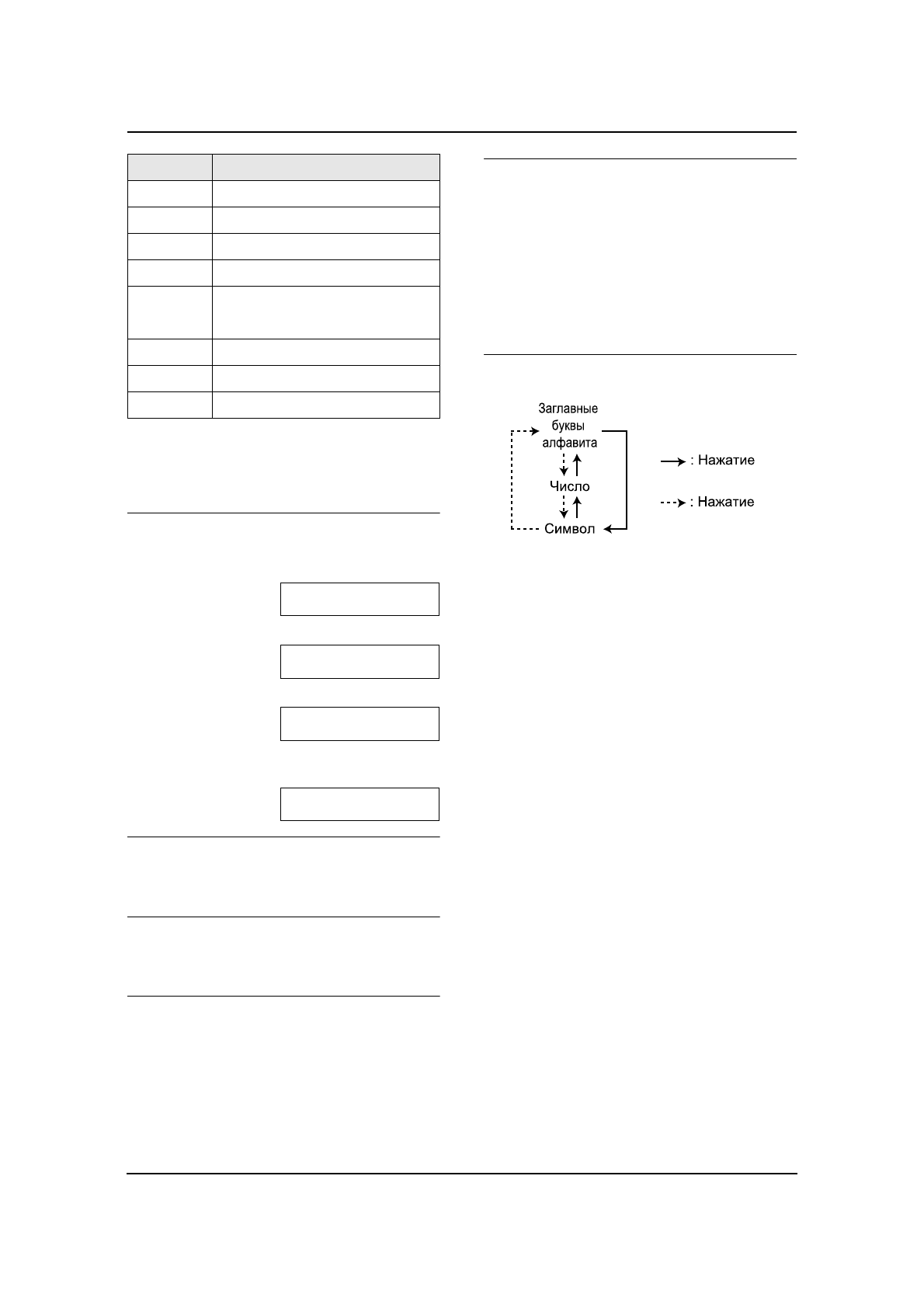 Заглавные буквы алфавита

Число

Символ

: Нажатие

: Нажатие